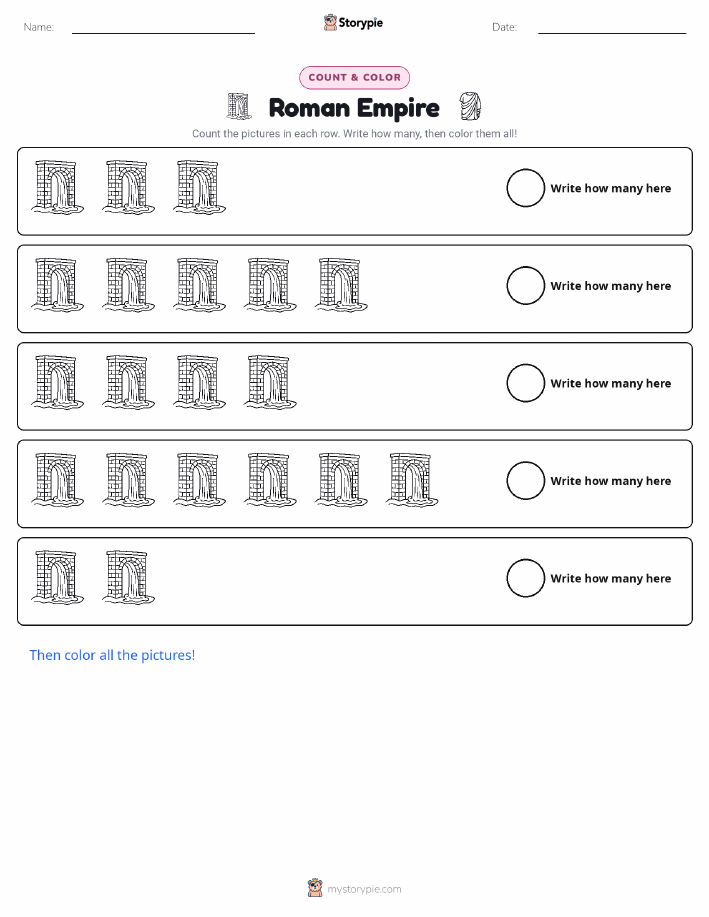 Name: ____ Storypie Date: ____

COUNT & COLOR

Roman Empire

Count the pictures in each row. Write how many, then color them all!

Write how many here

Write how many here

Write how many here

Write how many here

Write how many here

Then color all the pictures!

mystorypie.com